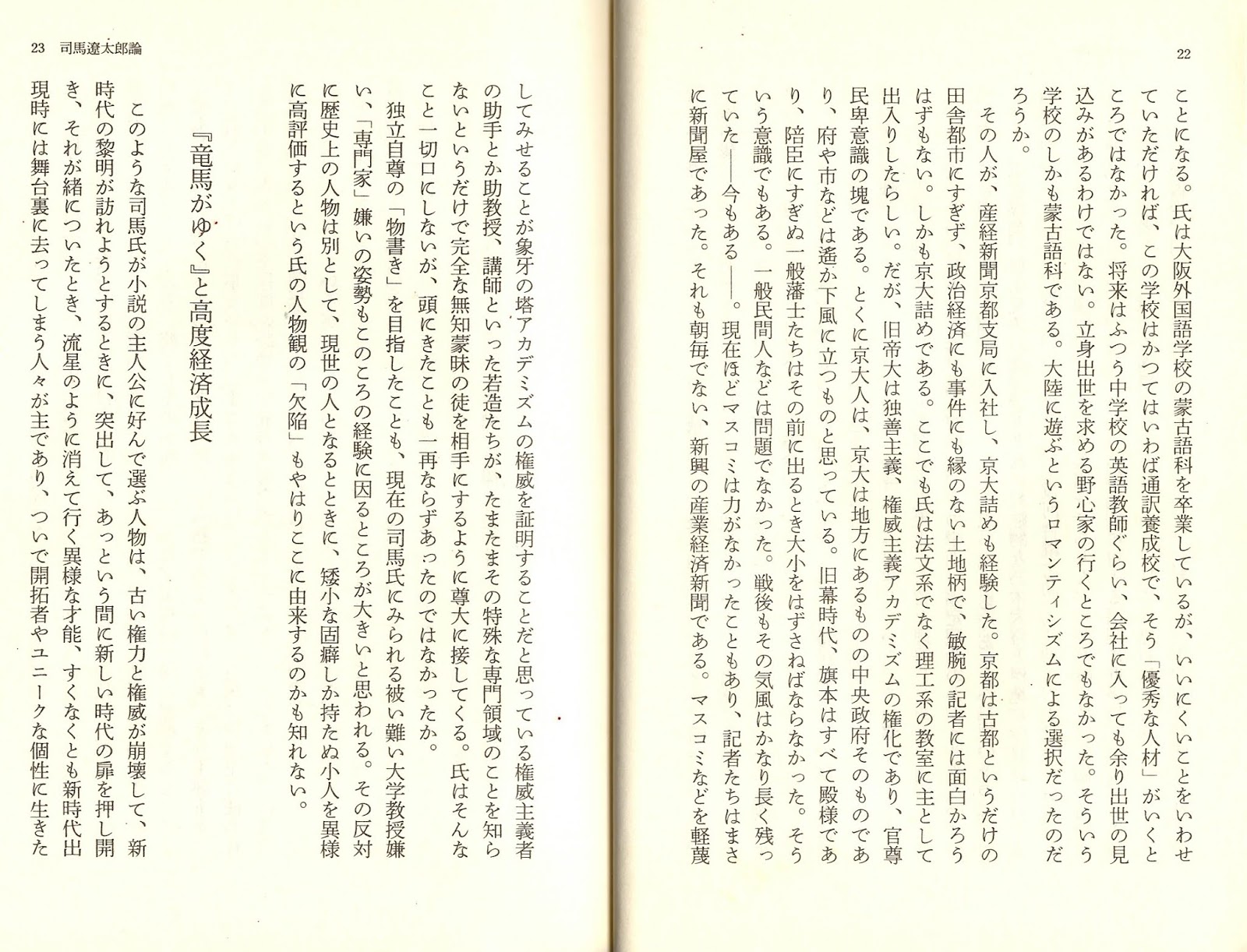 22

ことになる。氏は大阪外国語学校の蒙古語科を卒業しているが、いいにくいことをいわせていただければ、この学校はかつてはいわば通訳養成校で、そう「優秀な人材」がいくところではなかった。将来はふつう中学校の英語教師ぐらい、会社に入っても余り出世の見込みがあるわけではない。立身出世を求める野心家の行くところでもなかった。そういう学校のしかも蒙古語科である。大陸に遊ぶというロマンティシズムによる選択だったのだろうか。

その人が、産経新聞京都支局に入社し、京大詰めも経験した。京都は古都というだけの田舎都市にすぎず、政治経済にも事件にも縁のない土地柄で、敏腕の記者には面白かろうはずもない。しかも京大詰めである。ここでも氏は法文系でなく理工系の教室に主として出入りしたらしい。だが、旧帝大は独善主義、権威主義アカデミズムの権化であり、官尊民卑意識の塊である。とくに京大人は、京大は地方にあるものの中央政府そのものであり、府や市などは遙か下風に立つものと思っている。旧幕時代、旗本はすべて殿様であり、陪臣にすぎぬ一般藩士たちはその前に出るとき大小をはずさねばならなかった。そういう意識でもある。一般民間人などは問題でなかった。戦後もその気風はかなり長く残っていた——今もある——。現在ほどマスコミは力がなかったこともあり、記者たちはまさに新聞屋であった。それも朝毎でない、新興の産業経済新聞である。マスコミなどを軽蔑

23　司馬遼太郎論

してみせることが象牙の塔アカデミズムの権威を証明することだと思っている権威主義者の助手とか助教授、講師といった若造たちが、たまたまその特殊な専門領域のことを知らないというだけで完全な無知蒙昧の徒を相手にするように尊大に接してくる。氏はそんなこと一切口にしないが、頭にきたことも一再ならずあったのではなかったか。

独立自尊の「物書き」を目指したことも、現在の司馬氏にみられる被い難い大学教授嫌い、「専門家」嫌いの姿勢もこのころの経験に因るところが大きいと思われる。その反対に歴史上の人物は別として、現世の人となるとときに、矮小な固癖しか持たぬ小人を異様に高評価するという氏の人物観の「欠陥」もやはりここに由来するのかも知れない。

『竜馬がゆく』と高度経済成長

このような司馬氏が小説の主人公に好んで選ぶ人物は、古い権力と権威が崩壊して、新時代の黎明が訪れようとするときに、突出して、あっという間に新しい時代の扉を押し開き、それが緒についたとき、流星のように消えて行く異様な才能、すくなくとも新時代出現時には舞台裏に去ってしまう人々が主であり、ついで開拓者やユニークな個性に生きた